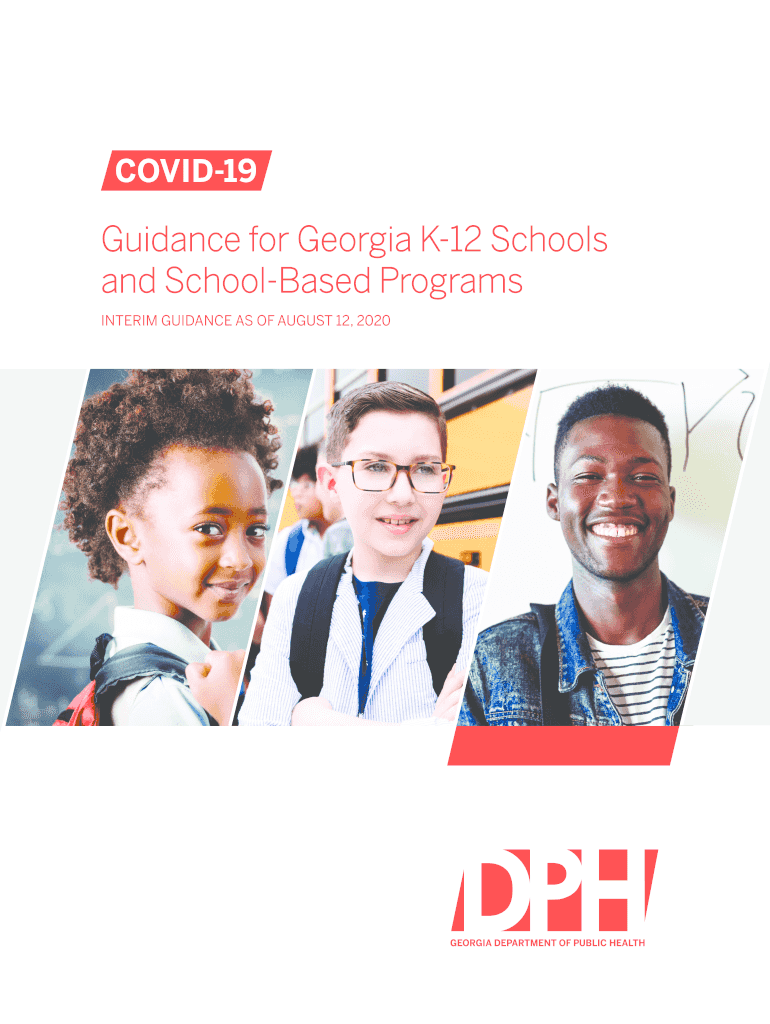 COVID-19

Guidance for Georgia K-12 Schools and School-Based Programs

INTERIM GUIDANCE AS OF AUGUST 12, 2020

DPH

GEORGIA DEPARTMENT OF PUBLIC HEALTH